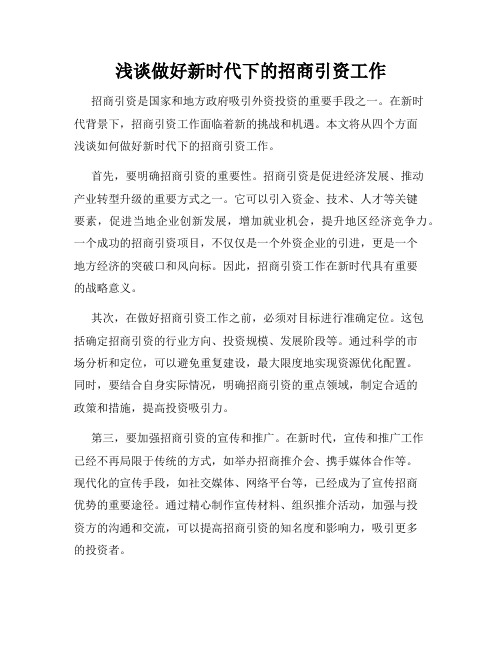 浅谈做好新时代下的招商引资工作

招商引资是国家和地方政府吸引外资投资的重要手段之一。在新时代背景下，招商引资工作面临着新的挑战和机遇。本文将从四个方面浅谈如何做好新时代下的招商引资工作。

首先，要明确招商引资的重要性。招商引资是促进经济发展、推动产业转型升级的重要方式之一。它可以引入资金、技术、人才等关键要素，促进当地企业创新发展，增加就业机会，提升地区经济竞争力。一个成功的招商引资项目，不仅仅是一个外资企业的引进，更是一个地方经济的突破口和风向标。因此，招商引资工作在新时代具有重要的战略意义。

其次，在做好招商引资工作之前，必须对目标进行准确定位。这包括确定招商引资的行业方向、投资规模、发展阶段等。通过科学的市场分析和定位，可以避免重复建设，最大限度地实现资源优化配置。同时，要结合自身实际情况，明确招商引资的重点领域，制定合适的政策和措施，提高投资吸引力。

第三，要加强招商引资的宣传和推广。在新时代，宣传和推广工作已经不再局限于传统的方式，如举办招商推介会、携手媒体合作等。现代化的宣传手段，如社交媒体、网络平台等，已经成为了宣传招商优势的重要途径。通过精心制作宣传材料、组织推介活动，加强与投资方的沟通和交流，可以提高招商引资的知名度和影响力，吸引更多的投资者。